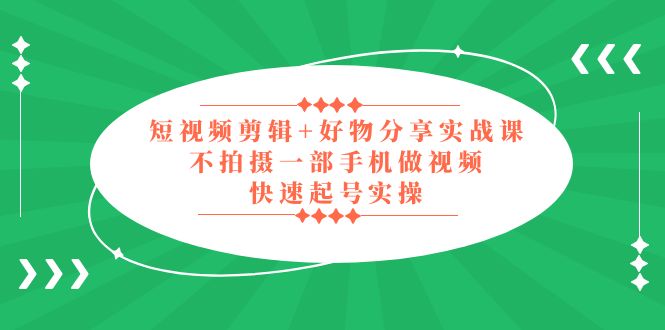 短视频剪辑+好物分享实战课
不拍摄一部手机做视频
快速起号实操